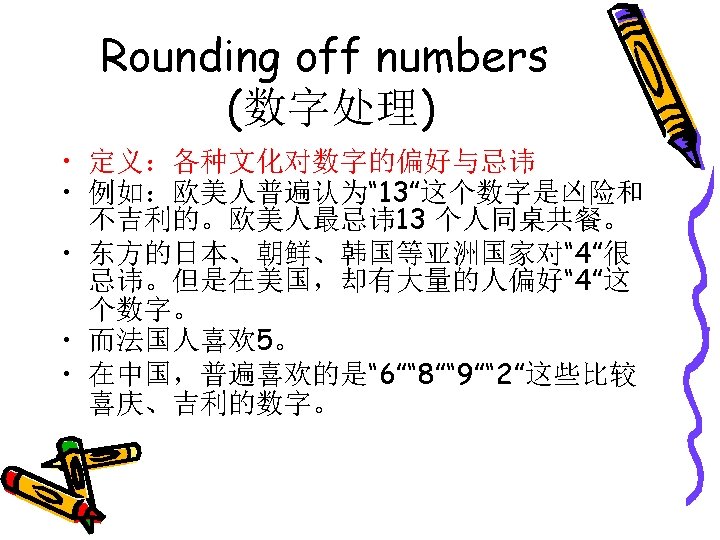 Rounding off numbers
(数字处理)

• 定义：各种文化对数字的偏好与忌讳
• 例如：欧美人普遍认为“13”这个数字是凶险和不吉利的。欧美人最忌讳13个人同桌共餐。
• 东方的日本、朝鲜、韩国等亚洲国家对“4”很忌讳。但是在美国，却有大量的人偏好“4”这个数字。
• 而法国人喜欢5。
• 在中国，普遍喜欢的是“6”“8”“9”“2”这些比较喜庆、吉利的数字。